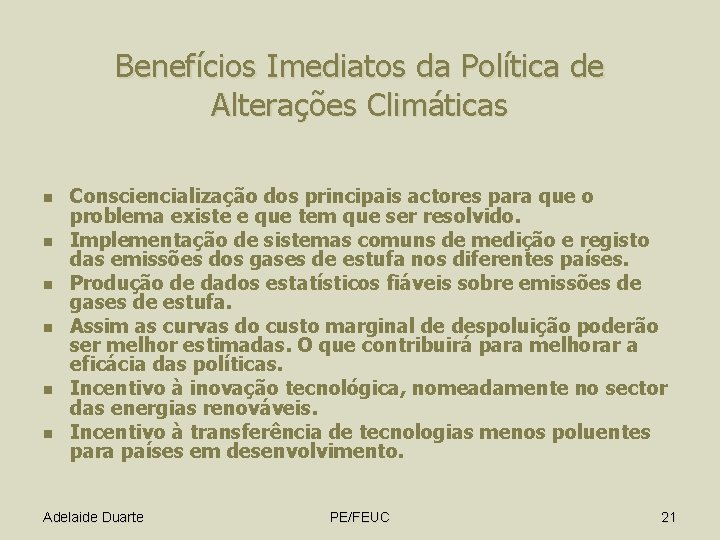 Benefícios Imediatos da Política de Alterações Climáticas

- Consciencialização dos principais actores para que o problema existe e que tem que ser resolvido.
- Implementação de sistemas comuns de medição e registo das emissões dos gases de estufa nos diferentes países.
- Produção de dados estatísticos fiáveis sobre emissões de gases de estufa.
- Assim as curvas do custo marginal de despoluição poderão ser melhor estimadas. O que contribuirá para melhorar a eficácia das políticas.
- Incentivo à inovação tecnológica, nomeadamente no sector das energias renováveis.
- Incentivo à transferência de tecnologias menos poluentes para países em desenvolvimento.

Adelaide Duarte PE/FEUC 21